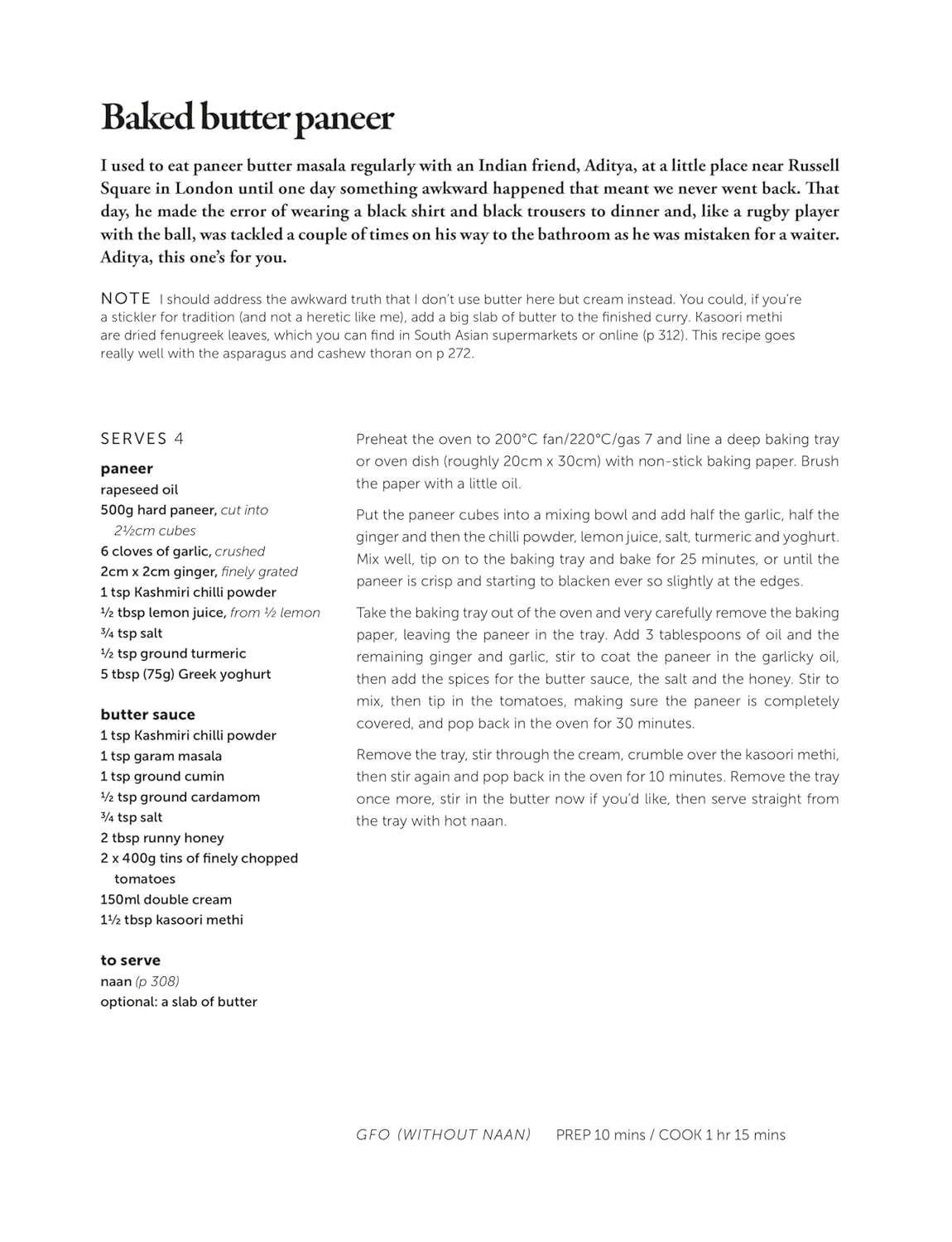 Baked butter paneer

I used to eat paneer butter masala regularly with an Indian friend, Aditya, at a little place near Russell Square in London until one day something awkward happened that meant we never went back. That day, he made the error of wearing a black shirt and black trousers to dinner and, like a rugby player with the ball, was tackled a couple of times on his way to the bathroom as he was mistaken for a waiter. Aditya, this one's for you.

NOTE I should address the awkward truth that I don't use butter here but cream instead. You could, if you're a stickler for tradition (and not a heretic like me), add a big slab of butter to the finished curry. Kasoori methi are dried fenugreek leaves, which you can find in South Asian supermarkets or online (p 312). This recipe goes really well with the asparagus and cashew thoran on p 272.

SERVES 4

paneer
rapeseed oil
500g hard paneer, cut into 2½cm cubes
6 cloves of garlic, crushed
2cm x 2cm ginger, finely grated
1 tsp Kashmiri chilli powder
½ tbsp lemon juice, from ½ lemon
¾ tsp salt
½ tsp ground turmeric
5 tbsp (75g) Greek yoghurt

butter sauce
1 tsp Kashmiri chilli powder
1 tsp garam masala
1 tsp ground cumin
½ tsp ground cardamom
¾ tsp salt
2 tbsp runny honey
2 x 400g tins of finely chopped tomatoes
150ml double cream
1½ tbsp kasoori methi

to serve
naan (p 308)
optional: a slab of butter

Preheat the oven to 200°C fan/220°C/gas 7 and line a deep baking tray or oven dish (roughly 20cm x 30cm) with non-stick baking paper. Brush the paper with a little oil.

Put the paneer cubes into a mixing bowl and add half the garlic, half the ginger and then the chilli powder, lemon juice, salt, turmeric and yoghurt. Mix well, tip on to the baking tray and bake for 25 minutes, or until the paneer is crisp and starting to blacken ever so slightly at the edges.

Take the baking tray out of the oven and very carefully remove the baking paper, leaving the paneer in the tray. Add 3 tablespoons of oil and the remaining ginger and garlic, stir to coat the paneer in the garlicky oil, then add the spices for the butter sauce, the salt and the honey. Stir to mix, then tip in the tomatoes, making sure the paneer is completely covered, and pop back in the oven for 30 minutes.

Remove the tray, stir through the cream, crumble over the kasoori methi, then stir again and pop back in the oven for 10 minutes. Remove the tray once more, stir in the butter now if you'd like, then serve straight from the tray with hot naan.

GFO (WITHOUT NAAN) PREP 10 mins / COOK 1 hr 15 mins